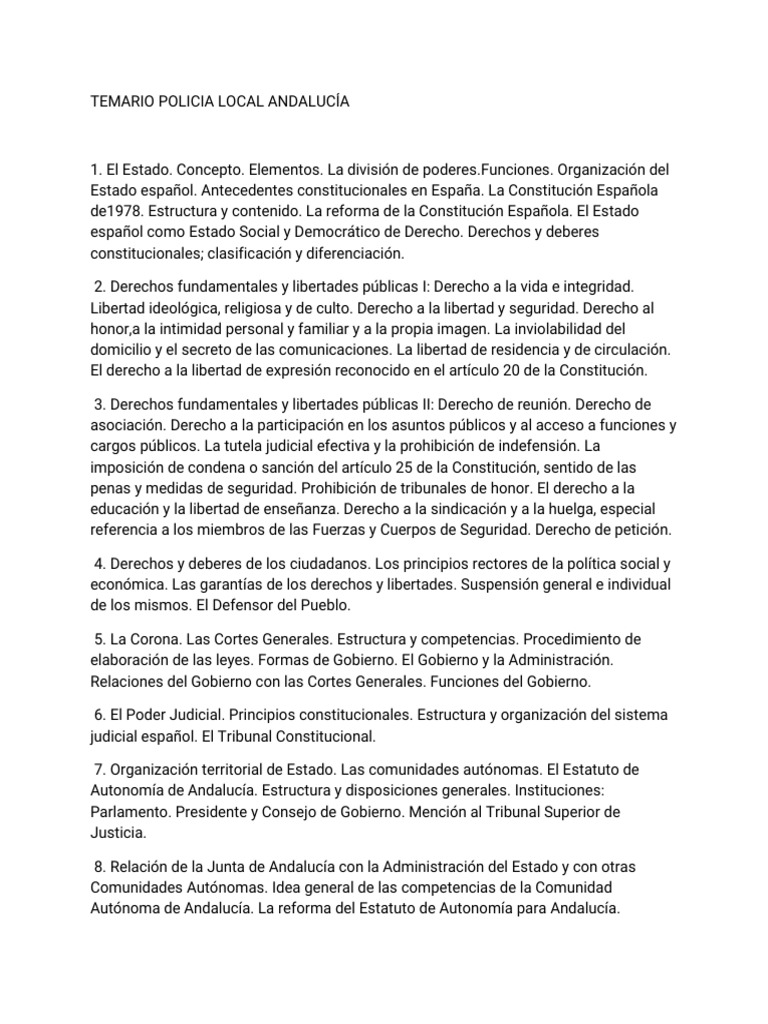 TEMARIO POLICIA LOCAL ANDALUCÍA

1. El Estado. Concepto. Elementos. La división de poderes.Funciones. Organización del Estado español. Antecedentes constitucionales en España. La Constitución Española de1978. Estructura y contenido. La reforma de la Constitución Española. El Estado español como Estado Social y Democrático de Derecho. Derechos y deberes constitucionales; clasificación y diferenciación.

2. Derechos fundamentales y libertades públicas I: Derecho a la vida e integridad. Libertad ideológica, religiosa y de culto. Derecho a la libertad y seguridad. Derecho al honor,a la intimidad personal y familiar y a la propia imagen. La inviolabilidad del domicilio y el secreto de las comunicaciones. La libertad de residencia y de circulación. El derecho a la libertad de expresión reconocido en el artículo 20 de la Constitución.

3. Derechos fundamentales y libertades públicas II: Derecho de reunión. Derecho de asociación. Derecho a la participación en los asuntos públicos y al acceso a funciones y cargos públicos. La tutela judicial efectiva y la prohibición de indefensión. La imposición de condena o sanción del artículo 25 de la Constitución, sentido de las penas y medidas de seguridad. Prohibición de tribunales de honor. El derecho a la educación y la libertad de enseñanza. Derecho a la sindicación y a la huelga, especial referencia a los miembros de las Fuerzas y Cuerpos de Seguridad. Derecho de petición.

4. Derechos y deberes de los ciudadanos. Los principios rectores de la política social y económica. Las garantías de los derechos y libertades. Suspensión general e individual de los mismos. El Defensor del Pueblo.

5. La Corona. Las Cortes Generales. Estructura y competencias. Procedimiento de elaboración de las leyes. Formas de Gobierno. El Gobierno y la Administración. Relaciones del Gobierno con las Cortes Generales. Funciones del Gobierno.

6. El Poder Judicial. Principios constitucionales. Estructura y organización del sistema judicial español. El Tribunal Constitucional.

7. Organización territorial de Estado. Las comunidades autónomas. El Estatuto de Autonomía de Andalucía. Estructura y disposiciones generales. Instituciones: Parlamento. Presidente y Consejo de Gobierno. Mención al Tribunal Superior de Justicia.

8. Relación de la Junta de Andalucía con la Administración del Estado y con otras Comunidades Autónomas. Idea general de las competencias de la Comunidad Autónoma de Andalucía. La reforma del Estatuto de Autonomía para Andalucía.